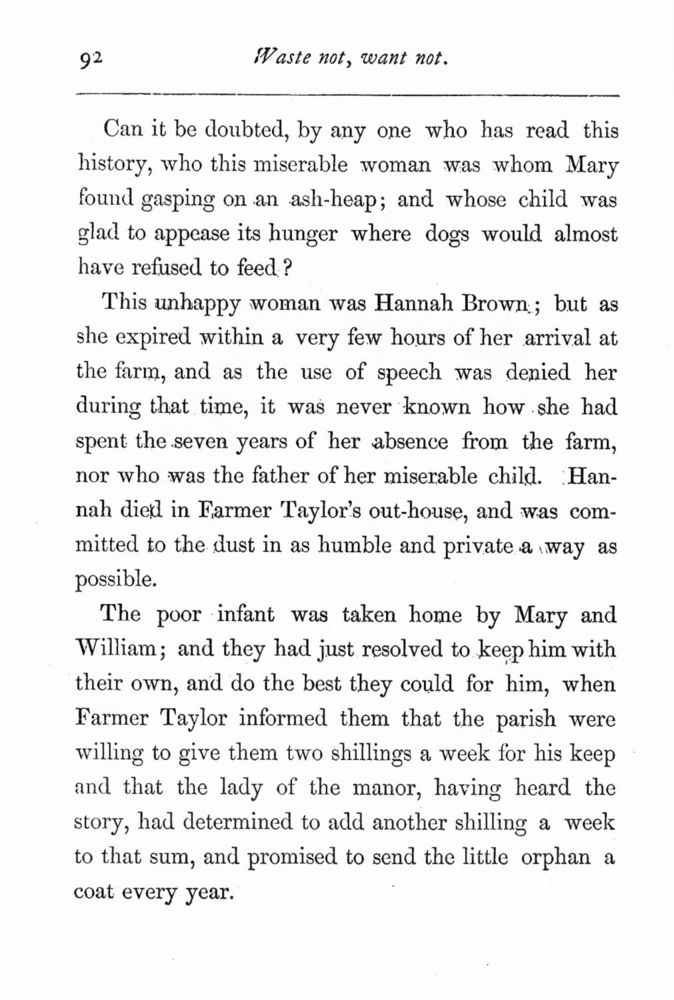 92 Waste not, want not.

Can it be doubted, by any one who has read this history, who this miserable woman was whom Mary found gasping on an ash-heap; and whose child was glad to appease its hunger where dogs would almost have refused to feed?

This unhappy woman was Hannah Brown; but as she expired within a very few hours of her arrival at the farm, and as the use of speech was denied her during that time, it was never known how she had spent the seven years of her absence from the farm, nor who was the father of her miserable child. Hannah died in Farmer Taylor's out-house, and was committed to the dust in as humble and private a way as possible.

The poor infant was taken home by Mary and William; and they had just resolved to keep him with their own, and do the best they could for him, when Farmer Taylor informed them that the parish were willing to give them two shillings a week for his keep and that the lady of the manor, having heard the story, had determined to add another shilling a week to that sum, and promised to send the little orphan a coat every year.